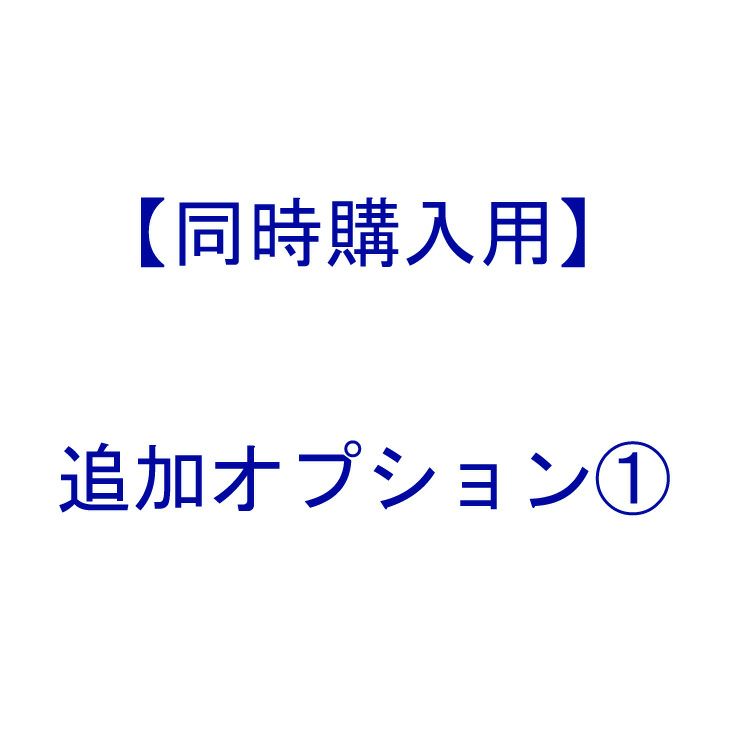 【同時購入用】

追加オプション①